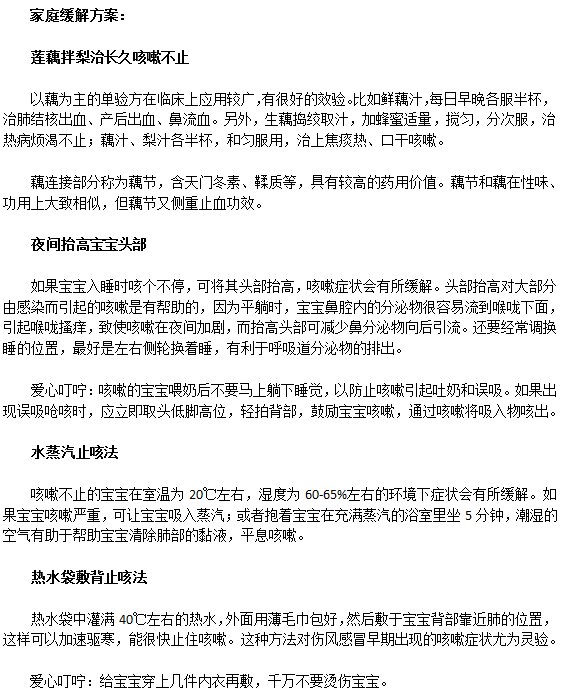 家庭缓解方案：

莲藕拌梨治长久咳嗽不止

以藕为主的单验方在临床上应用较广，有很好的效验。比如鲜藕汁，每日早晚各服半杯，治肺结核出血、产后出血、鼻流血。另外，生藕捣绞取汁，加蜂蜜适量，搅匀，分次服，治热病烦渴不止；藕汁、梨汁各半杯，和匀服用，治上焦痰热、口干咳嗽。

藕连接部分称为藕节，含天门冬素、鞣质等，具有较高的药用价值。藕节和藕在性味、功用上大致相似，但藕节又侧重止血功效。

夜间抬高宝宝头部

如果宝宝入睡时咳个不停，可将其头部抬高，咳嗽症状会有所缓解。头部抬高对大部分由感染而引起的咳嗽是有帮助的，因为平躺时，宝宝鼻腔内的分泌物很容易流到喉咙下面，引起喉咙搔痒，致使咳嗽在夜间加剧，而抬高头部可减少鼻分泌物向后引流。还要经常调换睡的位置，最好是左右侧轮换着睡，有利于呼吸道分泌物的排出。

爱心叮咛：咳嗽的宝宝喂奶后不要马上躺下睡觉，以防止咳嗽引起吐奶和误吸。如果出现误吸呛咳时，应立即取头低脚高位，轻拍背部，鼓励宝宝咳嗽，通过咳嗽将吸入物咳出。

水蒸汽止咳法

咳嗽不止的宝宝在室温为 20℃左右，湿度为 60-65%左右的环境下症状会有所缓解。如果宝宝咳嗽严重，可让宝宝吸入蒸汽；或者抱着宝宝在充满蒸汽的浴室里坐 5 分钟，潮湿的空气有助于帮助宝宝清除肺部的黏液，平息咳嗽。

热水袋敷背止咳法

热水袋中灌满 40℃左右的热水，外面用薄毛巾包好，然后敷于宝宝背部靠近肺的位置，这样可以加速驱寒，能很快止住咳嗽。这种方法对伤风感冒早期出现的咳嗽症状尤为灵验。

爱心叮咛：给宝宝穿上几件内衣再敷，千万不要烫伤宝宝。